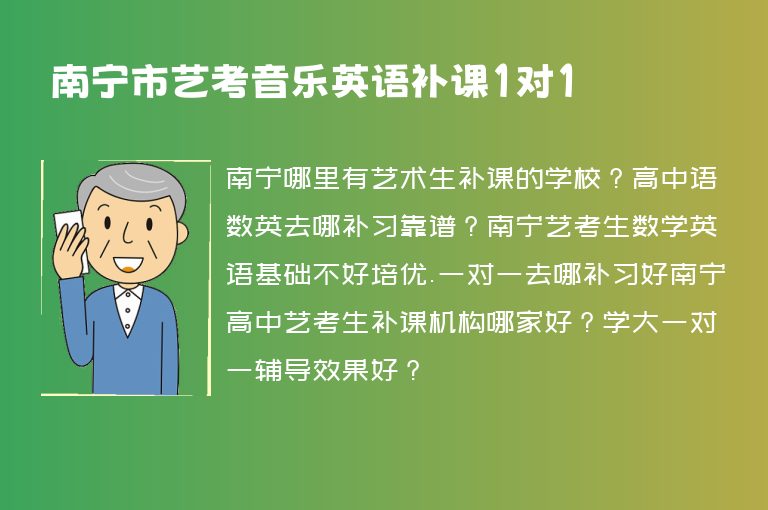 南宁市艺考音乐英语补课1对1

南宁哪里有艺术生补课的学校？高中语数英去哪补习靠谱？南宁艺考生数学英语基础不好培优.一对一去哪补习好南宁高中艺考生补课机构哪家好？学大一对一辅导效果好？